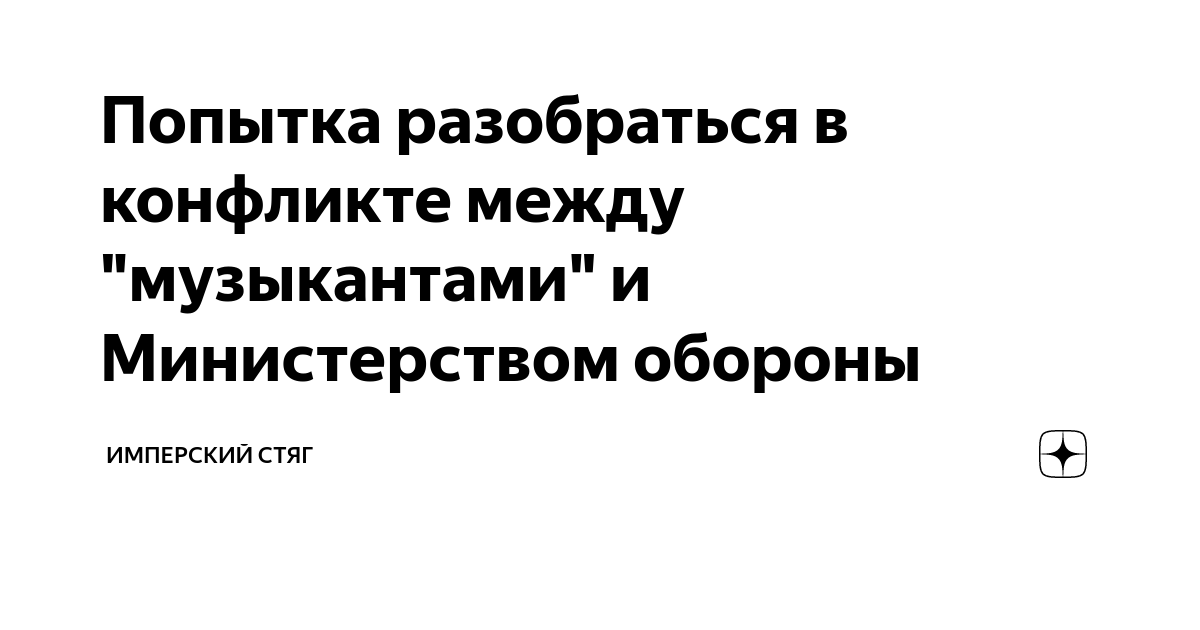 Попытка разобраться в конфликте между "музыкантами" и Министерством обороны

ИМПЕРСКИЙ СТЯГ